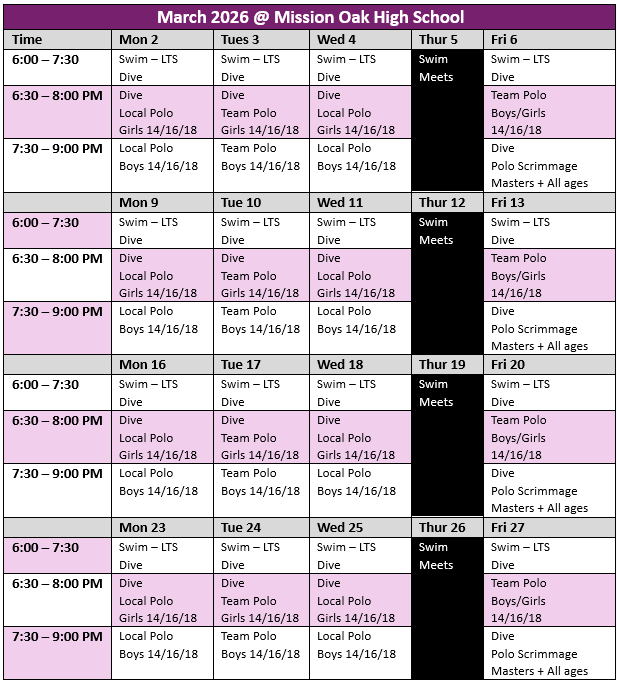 March 2026 @ Mission Oak High School

| Time | Mon 2 | Tues 3 | Wed 4 | Thur 5 | Fri 6 |
|---|---|---|---|---|---|
| 6:00 – 7:30 | Swim – LTS Dive | Swim – LTS Dive | Swim – LTS Dive | Swim Meets | Swim – LTS Dive |
| 6:30 – 8:00 PM | Dive Local Polo Girls 14/16/18 | Dive Team Polo Girls 14/16/18 | Dive Local Polo Girls 14/16/18 | | Team Polo Boys/Girls 14/16/18 |
| 7:30 – 9:00 PM | Local Polo Boys 14/16/18 | Team Polo Boys 14/16/18 | Local Polo Boys 14/16/18 | | Dive Polo Scrimmage Masters + All ages |
| | Mon 9 | Tue 10 | Wed 11 | Thur 12 | Fri 13 |
| 6:00 – 7:30 | Swim – LTS Dive | Swim – LTS Dive | Swim – LTS Dive | Swim Meets | Swim – LTS Dive |
| 6:30 – 8:00 PM | Dive Local Polo Girls 14/16/18 | Dive Team Polo Girls 14/16/18 | Dive Local Polo Girls 14/16/18 | | Team Polo Boys/Girls 14/16/18 |
| 7:30 – 9:00 PM | Local Polo Boys 14/16/18 | Team Polo Boys 14/16/18 | Local Polo Boys 14/16/18 | | Dive Polo Scrimmage Masters + All ages |
| | Mon 16 | Tue 17 | Wed 18 | Thur 19 | Fri 20 |
| 6:00 – 7:30 | Swim – LTS Dive | Swim – LTS Dive | Swim – LTS Dive | Swim Meets | Swim – LTS Dive |
| 6:30 – 8:00 PM | Dive Local Polo Girls 14/16/18 | Dive Team Polo Girls 14/16/18 | Dive Local Polo Girls 14/16/18 | | Team Polo Boys/Girls 14/16/18 |
| 7:30 – 9:00 PM | Local Polo Boys 14/16/18 | Team Polo Boys 14/16/18 | Local Polo Boys 14/16/18 | | Dive Polo Scrimmage Masters + All ages |
| | Mon 23 | Tue 24 | Wed 25 | Thur 26 | Fri 27 |
| 6:00 – 7:30 | Swim – LTS Dive | Swim – LTS Dive | Swim – LTS Dive | Swim Meets | Swim – LTS Dive |
| 6:30 – 8:00 PM | Dive Local Polo Girls 14/16/18 | Dive Team Polo Girls 14/16/18 | Dive Local Polo Girls 14/16/18 | | Team Polo Boys/Girls 14/16/18 |
| 7:30 – 9:00 PM | Local Polo Boys 14/16/18 | Team Polo Boys 14/16/18 | Local Polo Boys 14/16/18 | | Dive Polo Scrimmage Masters + All ages |